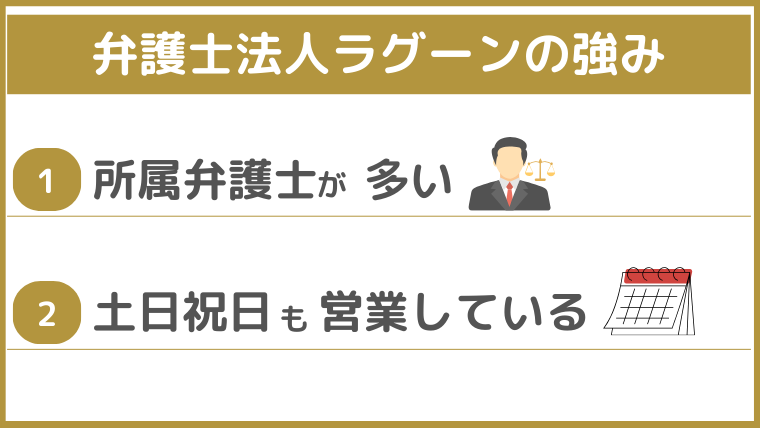 弁護士法人ラグーンの強み

1 所属弁護士が 多い

2 土日祝日も 営業している